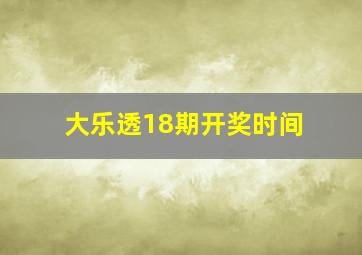 大乐透18期开奖时间